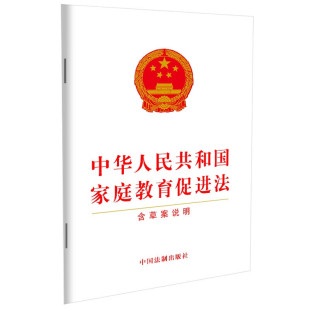 中华人民共和国
家庭教育促进法

含草案说明

中国法制出版社